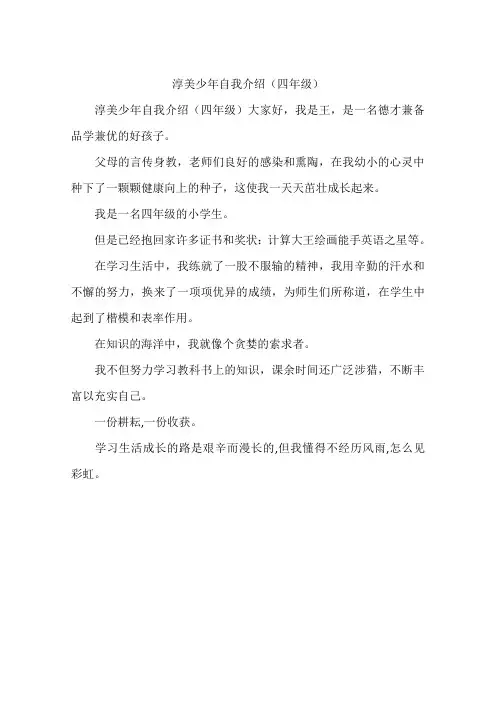 淳美少年自我介绍（四年级）

淳美少年自我介绍（四年级）大家好，我是王，是一名德才兼备品学兼优的好孩子。

父母的言传身教，老师们良好的感染和熏陶，在我幼小的心灵中种下了一颗颗健康向上的种子，这使我一天天茁壮成长起来。

我是一名四年级的小学生。

但是已经抱回家许多证书和奖状：计算大王绘画能手英语之星等。

在学习生活中，我练就了一股不服输的精神，我用辛勤的汗水和不懈的努力，换来了一项项优异的成绩，为师生们所称道，在学生中起到了楷模和表率作用。

在知识的海洋中，我就像个贪婪的索求者。

我不但努力学习教科书上的知识，课余时间还广泛涉猎，不断丰富以充实自己。

一份耕耘,一份收获。

学习生活成长的路是艰辛而漫长的,但我懂得不经历风雨,怎么见彩虹。